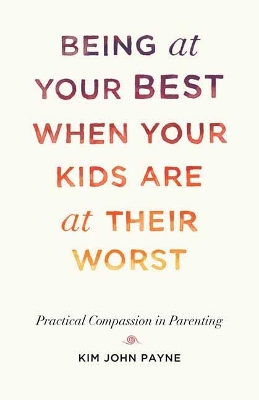 BEING at YOUR BEST WHEN YOUR KIDS ARE at THEIR WORST

Practical Compassion in Parenting

KIM JOHN PAYNE